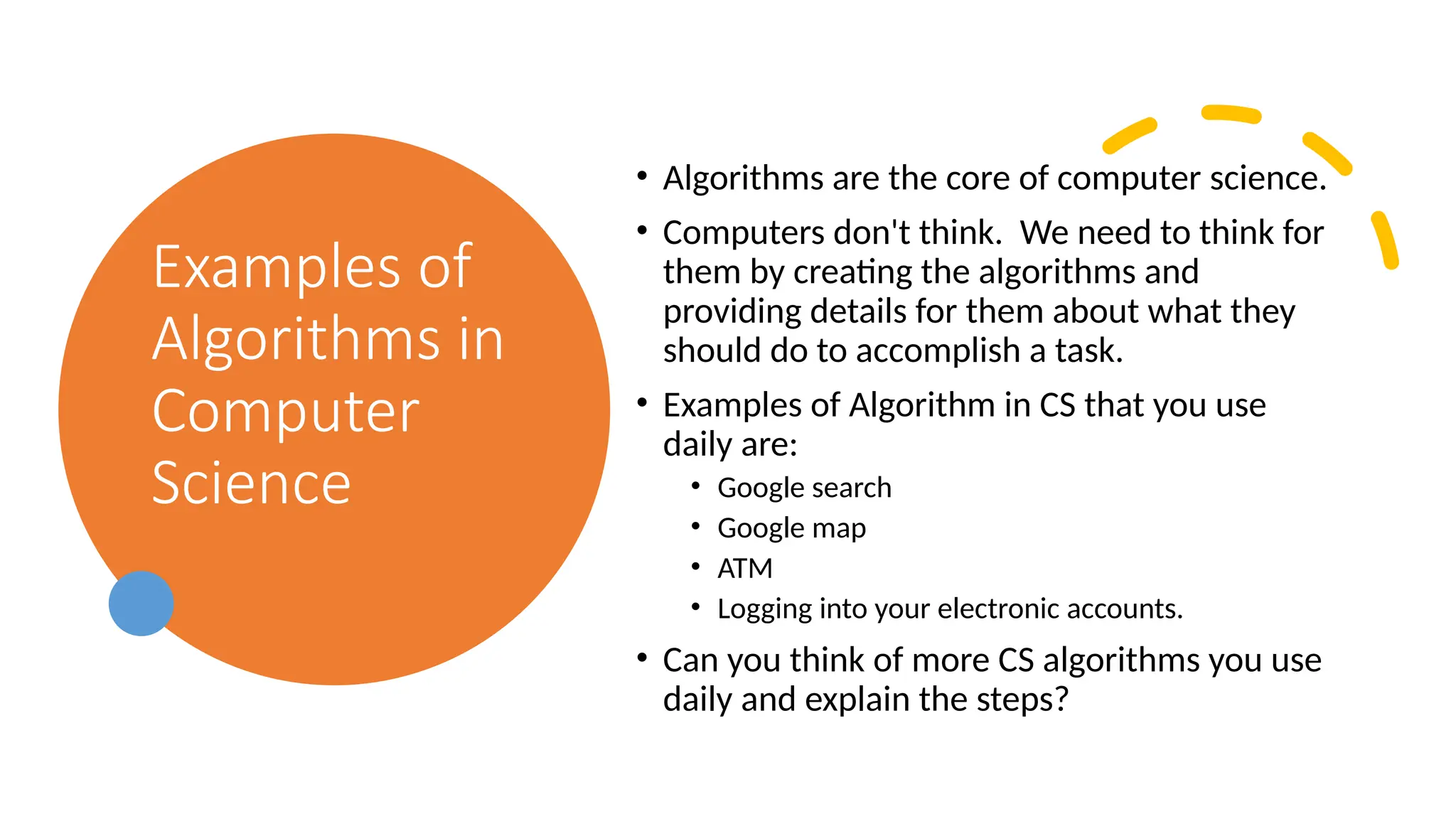 Examples of Algorithms in Computer Science

• Algorithms are the core of computer science.

• Computers don't think.  We need to think for them by creating the algorithms and providing details for them about what they should do to accomplish a task.

• Examples of Algorithm in CS that you use daily are:
• Google search
• Google map
• ATM
• Logging into your electronic accounts.

• Can you think of more CS algorithms you use daily and explain the steps?